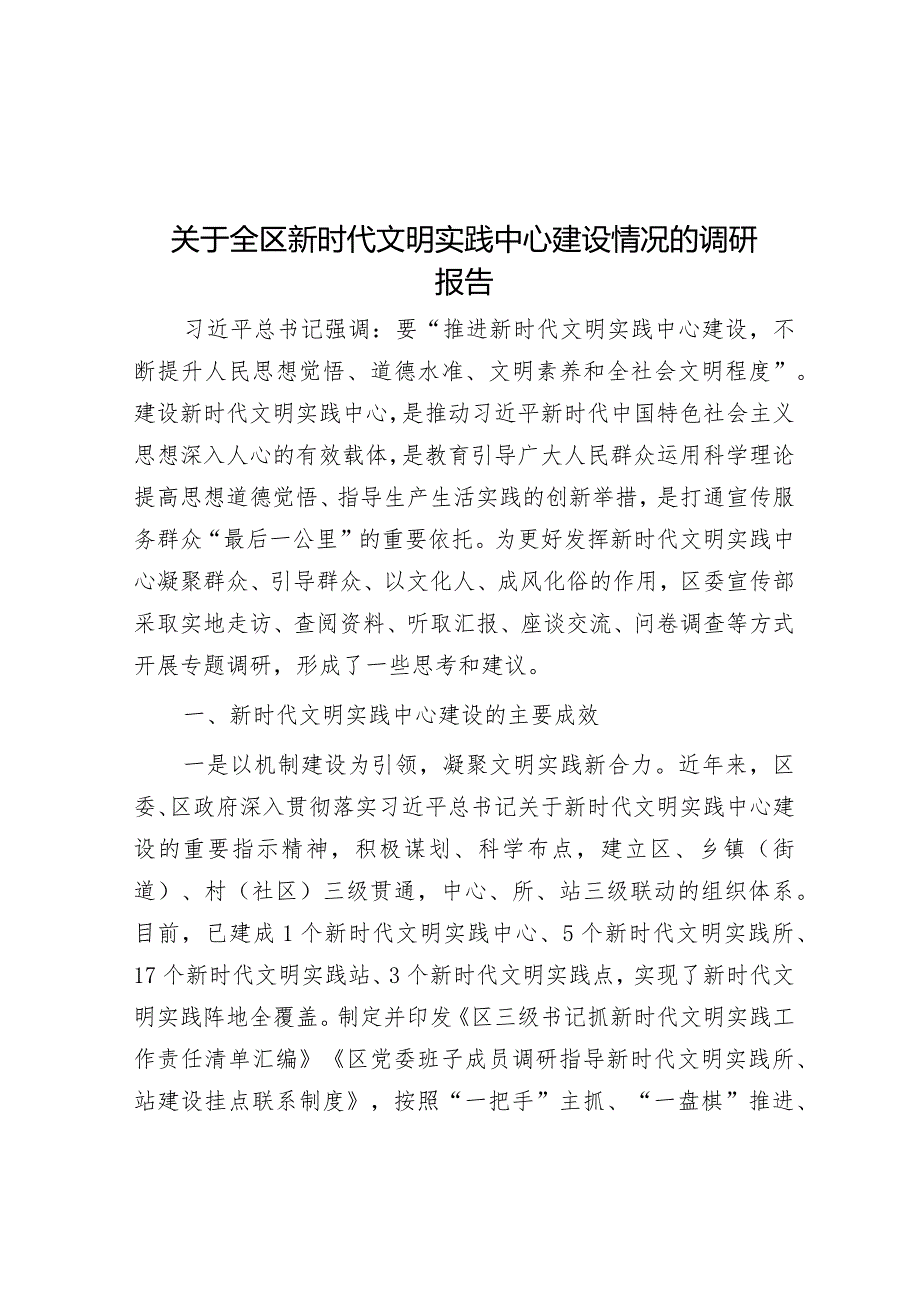 关于全区新时代文明实践中心建设情况的调研报告

习近平总书记强调：要“推进新时代文明实践中心建设，不断提升人民思想觉悟、道德水准、文明素养和全社会文明程度”。建设新时代文明实践中心，是推动习近平新时代中国特色社会主义思想深入人心的有效载体，是教育引导广大人民群众运用科学理论提高思想道德觉悟、指导生产生活实践的创新举措，是打通宣传服务群众“最后一公里”的重要依托。为更好发挥新时代文明实践中心凝聚群众、引导群众、以文化人、成风化俗的作用，区委宣传部采取实地走访、查阅资料、听取汇报、座谈交流、问卷调查等方式开展专题调研，形成了一些思考和建议。

一、新时代文明实践中心建设的主要成效

一是以机制建设为引领，凝聚文明实践新合力。近年来，区委、区政府深入贯彻落实习近平总书记关于新时代文明实践中心建设的重要指示精神，积极谋划、科学布点，建立区、乡镇（街道）、村（社区）三级贯通，中心、所、站三级联动的组织体系。目前，已建成1个新时代文明实践中心、5个新时代文明实践所、17个新时代文明实践站、3个新时代文明实践点，实现了新时代文明实践阵地全覆盖。制定并印发《区三级书记抓新时代文明实践工作责任清单汇编》《区党委班子成员调研指导新时代文明实践所、站建设挂点联系制度》，按照“一把手”主抓、“一盘棋”推进、